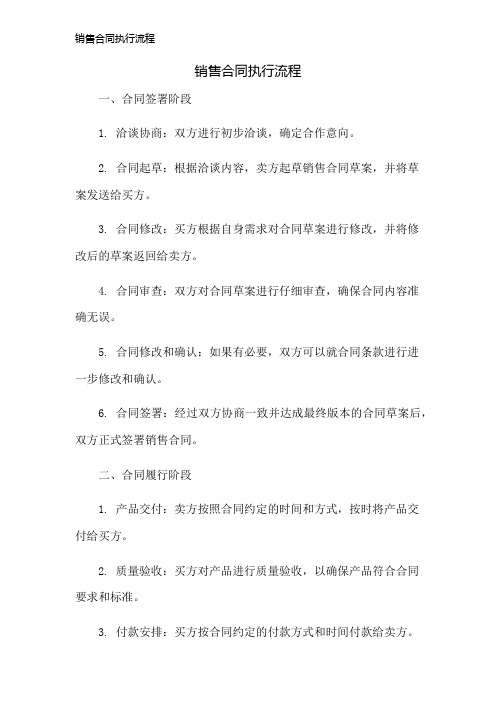 销售合同执行流程

销售合同执行流程

一、合同签署阶段

1. 洽谈协商：双方进行初步洽谈，确定合作意向。

2. 合同起草：根据洽谈内容，卖方起草销售合同草案，并将草案发送给买方。

3. 合同修改：买方根据自身需求对合同草案进行修改，并将修改后的草案返回给卖方。

4. 合同审查：双方对合同草案进行仔细审查，确保合同内容准确无误。

5. 合同修改和确认：如果有必要，双方可以就合同条款进行进一步修改和确认。

6. 合同签署：经过双方协商一致并达成最终版本的合同草案后，双方正式签署销售合同。

二、合同履行阶段

1. 产品交付：卖方按照合同约定的时间和方式，按时将产品交付给买方。

2. 质量验收：买方对产品进行质量验收，以确保产品符合合同要求和标准。

3. 付款安排：买方按合同约定的付款方式和时间付款给卖方。